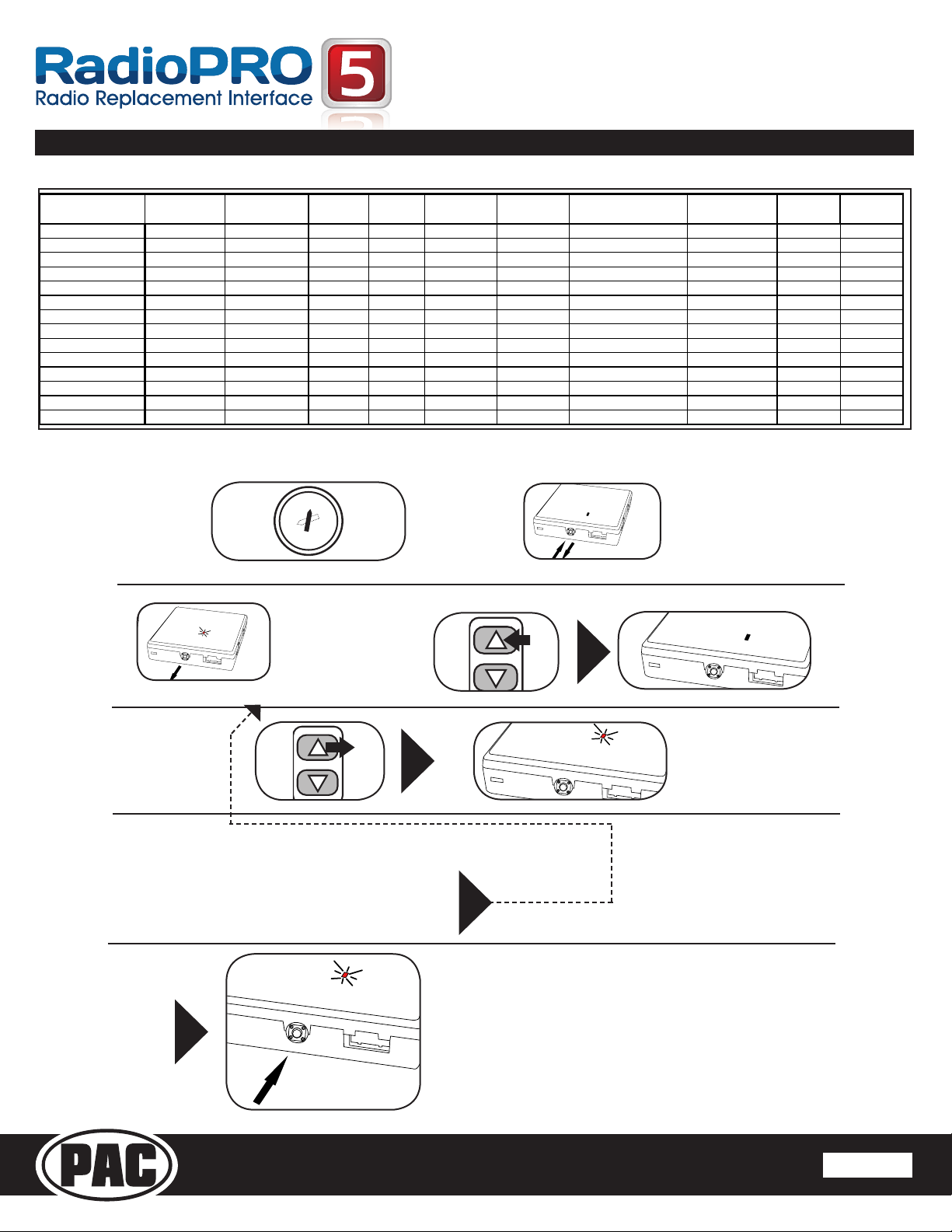 RadioPRO 5
Radio Replacement Interface

PAC